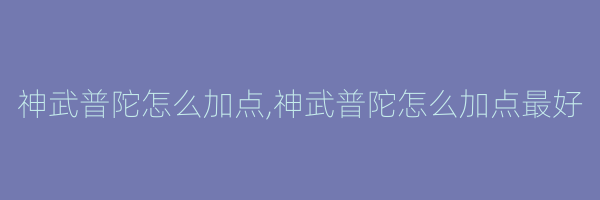 神武普陀怎么加点,神武普陀怎么加点最好